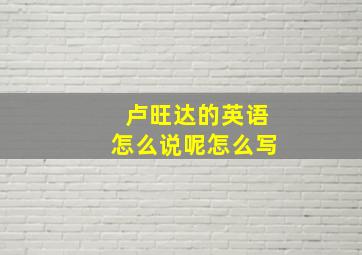 卢旺达的英语
怎么说呢怎么写